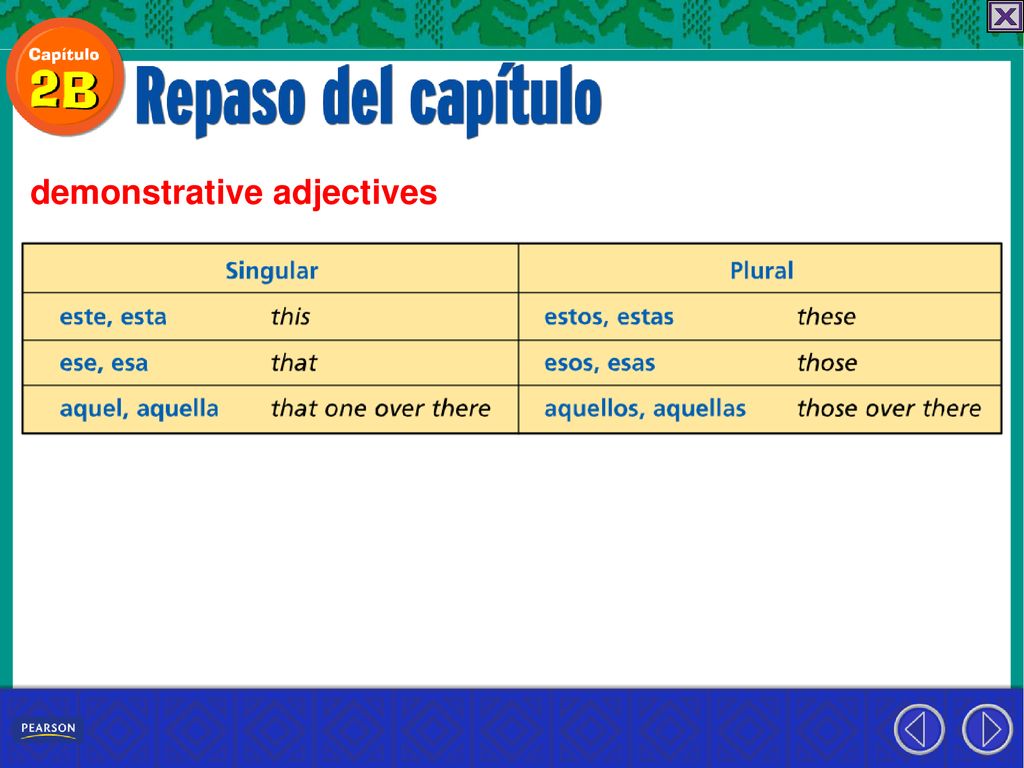 Capítulo 2B

Repaso del capítulo

demonstrative adjectives

| Singular | | Plural | |
|---|---|---|---|
| este, esta | this | estos, estas | these |
| ese, esa | that | esos, esas | those |
| aquel, aquella | that one over there | aquellos, aquellas | those over there |

PEARSON